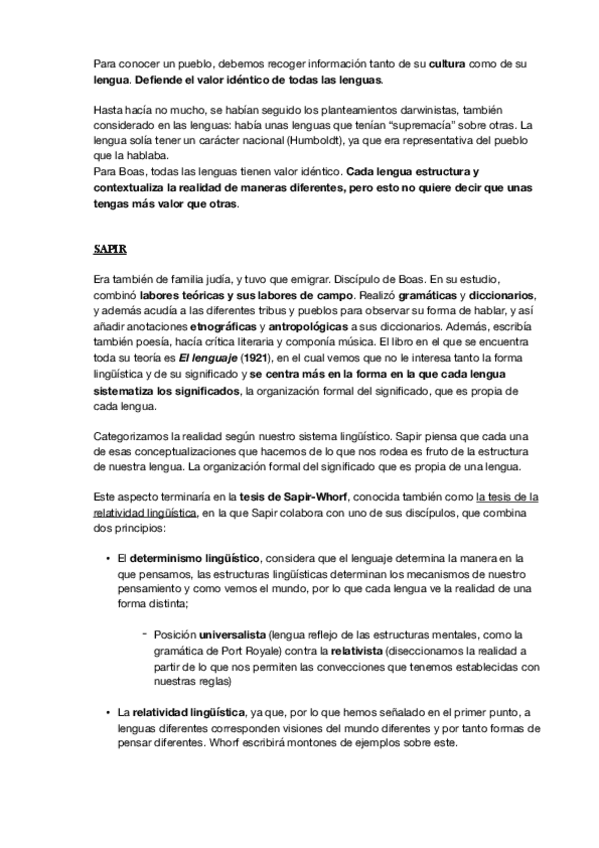 Para conocer un pueblo, debemos recoger información tanto de su cultura como de su lengua. Defiende el valor idéntico de todas las lenguas.

Hasta hacía no mucho, se habían seguido los planteamientos darwinistas, también considerado en las lenguas: había unas lenguas que tenían "supremacía" sobre otras. La lengua solía tener un carácter nacional (Humboldt), ya que era representativa del pueblo que la hablaba.
Para Boas, todas las lenguas tienen valor idéntico. Cada lengua estructura y contextualiza la realidad de maneras diferentes, pero esto no quiere decir que unas tengas más valor que otras.

SAPIR

Era también de familia judía, y tuvo que emigrar. Discípulo de Boas. En su estudio, combinó labores teóricas y sus labores de campo. Realizó gramáticas y diccionarios, y además acudía a las diferentes tribus y pueblos para observar su forma de hablar, y así añadir anotaciones etnográficas y antropológicas a sus diccionarios. Además, escribía también poesía, hacía crítica literaria y componía música. El libro en el que se encuentra toda su teoría es El lenguaje (1921), en el cual vemos que no le interesa tanto la forma lingüística y de su significado y se centra más en la forma en la que cada lengua sistematiza los significados, la organización formal del significado, que es propia de cada lengua.

Categorizamos la realidad según nuestro sistema lingüístico. Sapir piensa que cada una de esas conceptualizaciones que hacemos de lo que nos rodea es fruto de la estructura de nuestra lengua. La organización formal del significado que es propia de una lengua.

Este aspecto terminaría en la tesis de Sapir-Whorf, conocida también como la tesis de la relatividad lingüística, en la que Sapir colabora con uno de sus discípulos, que combina dos principios:

• El determinismo lingüístico, considera que el lenguaje determina la manera en la que pensamos, las estructuras lingüísticas determinan los mecanismos de nuestro pensamiento y como vemos el mundo, por lo que cada lengua ve la realidad de una forma distinta;

- Posición universalista (lengua reflejo de las estructuras mentales, como la gramática de Port Royale) contra la relativista (diseccionamos la realidad a partir de lo que nos permiten las convecciones que tenemos establecidas con nuestras reglas)

• La relatividad lingüística, ya que, por lo que hemos señalado en el primer punto, a lenguas diferentes corresponden visiones del mundo diferentes y por tanto formas de pensar diferentes. Whorf escribirá montones de ejemplos sobre este.